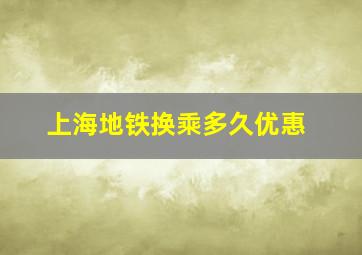 上海地铁换乘多久优惠